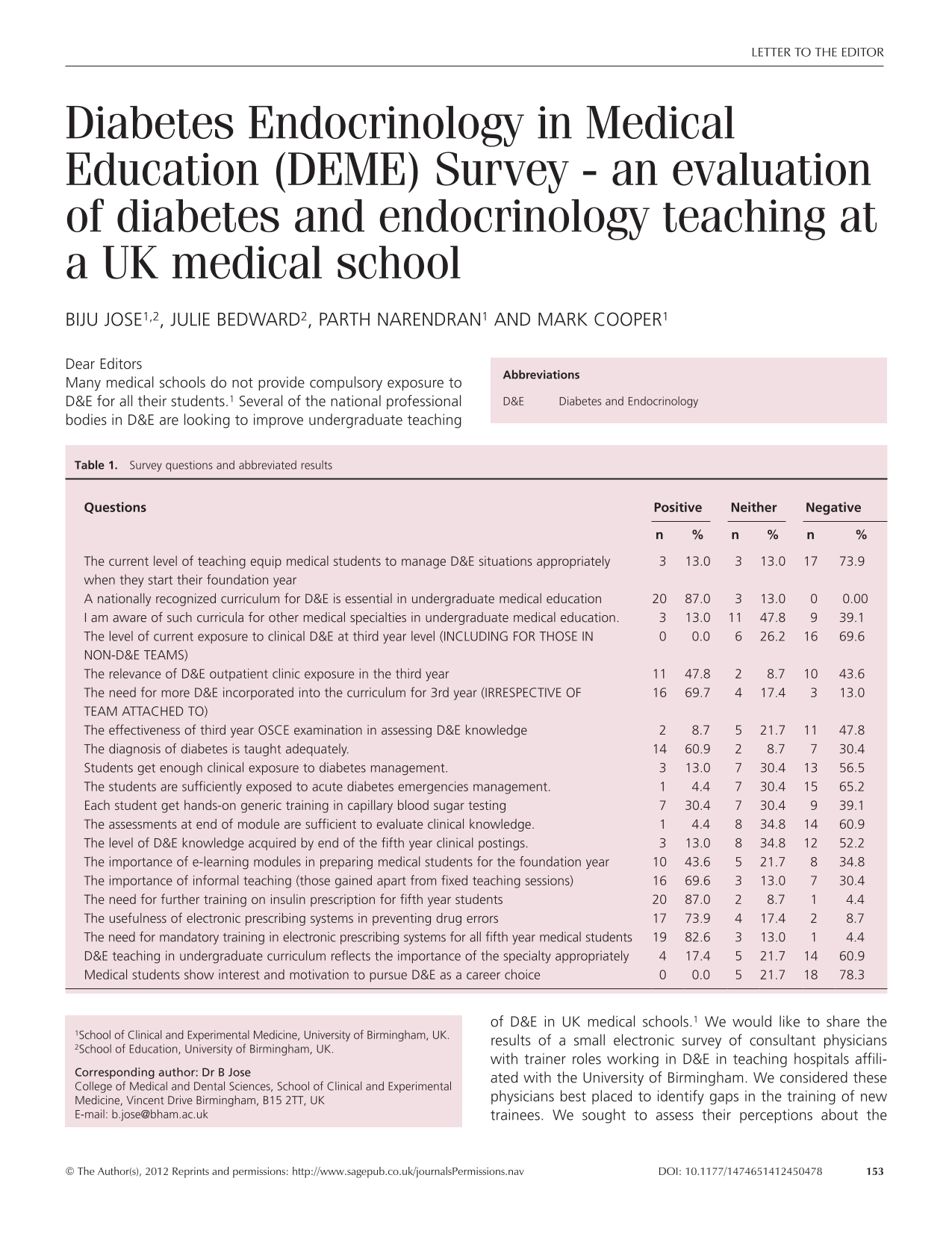 LETTER TO THE EDITOR

Diabetes Endocrinology in Medical Education (DEME) Survey - an evaluation of diabetes and endocrinology teaching at a UK medical school

BIJU JOSE$^{1,2}$, JULIE BEDWARD$^{2}$, PARTH NARENDRAN$^{1}$ AND MARK COOPER$^{1}$

Dear Editors
Many medical schools do not provide compulsory exposure to D&E for all their students.$^{1}$ Several of the national professional bodies in D&E are looking to improve undergraduate teaching

Abbreviations
D&E Diabetes and Endocrinology

Table 1. Survey questions and abbreviated results

| Questions | Positive n | Positive % | Neither n | Neither % | Negative n | Negative % |
|---|---|---|---|---|---|---|
| The current level of teaching equip medical students to manage D&E situations appropriately when they start their foundation year | 3 | 13.0 | 3 | 13.0 | 17 | 73.9 |
| A nationally recognized curriculum for D&E is essential in undergraduate medical education | 20 | 87.0 | 3 | 13.0 | 0 | 0.00 |
| I am aware of such curricula for other medical specialties in undergraduate medical education. | 3 | 13.0 | 11 | 47.8 | 9 | 39.1 |
| The level of current exposure to clinical D&E at third year level (INCLUDING FOR THOSE IN NON-D&E TEAMS) | 0 | 0.0 | 6 | 26.2 | 16 | 69.6 |
| The relevance of D&E outpatient clinic exposure in the third year | 11 | 47.8 | 2 | 8.7 | 10 | 43.6 |
| The need for more D&E incorporated into the curriculum for 3rd year (IRRESPECTIVE OF TEAM ATTACHED TO) | 16 | 69.7 | 4 | 17.4 | 3 | 13.0 |
| The effectiveness of third year OSCE examination in assessing D&E knowledge | 2 | 8.7 | 5 | 21.7 | 11 | 47.8 |
| The diagnosis of diabetes is taught adequately. | 14 | 60.9 | 2 | 8.7 | 7 | 30.4 |
| Students get enough clinical exposure to diabetes management. | 3 | 13.0 | 7 | 30.4 | 13 | 56.5 |
| The students are sufficiently exposed to acute diabetes emergencies management. | 1 | 4.4 | 7 | 30.4 | 15 | 65.2 |
| Each student get hands-on generic training in capillary blood sugar testing | 7 | 30.4 | 7 | 30.4 | 9 | 39.1 |
| The assessments at end of module are sufficient to evaluate clinical knowledge. | 1 | 4.4 | 8 | 34.8 | 14 | 60.9 |
| The level of D&E knowledge acquired by end of the fifth year clinical postings. | 3 | 13.0 | 8 | 34.8 | 12 | 52.2 |
| The importance of e-learning modules in preparing medical students for the foundation year | 10 | 43.6 | 5 | 21.7 | 8 | 34.8 |
| The importance of informal teaching (those gained apart from fixed teaching sessions) | 16 | 69.6 | 3 | 13.0 | 7 | 30.4 |
| The need for further training on insulin prescription for fifth year students | 20 | 87.0 | 2 | 8.7 | 1 | 4.4 |
| The usefulness of electronic prescribing systems in preventing drug errors | 17 | 73.9 | 4 | 17.4 | 2 | 8.7 |
| The need for mandatory training in electronic prescribing systems for all fifth year medical students | 19 | 82.6 | 3 | 13.0 | 1 | 4.4 |
| D&E teaching in undergraduate curriculum reflects the importance of the specialty appropriately | 4 | 17.4 | 5 | 21.7 | 14 | 60.9 |
| Medical students show interest and motivation to pursue D&E as a career choice | 0 | 0.0 | 5 | 21.7 | 18 | 78.3 |

$^{1}$School of Clinical and Experimental Medicine, University of Birmingham, UK.
$^{2}$School of Education, University of Birmingham, UK.

Corresponding author: Dr B Jose
College of Medical and Dental Sciences, School of Clinical and Experimental Medicine, Vincent Drive Birmingham, B15 2TT, UK
E-mail: b.jose@bham.ac.uk

of D&E in UK medical schools.$^{1}$ We would like to share the results of a small electronic survey of consultant physicians with trainer roles working in D&E in teaching hospitals affiliated with the University of Birmingham. We considered these physicians best placed to identify gaps in the training of new trainees. We sought to assess their perceptions about the

© The Author(s), 2012 Reprints and permissions: http://www.sagepub.co.uk/journalsPermissions.nav DOI: 10.1177/1474651412450478 153